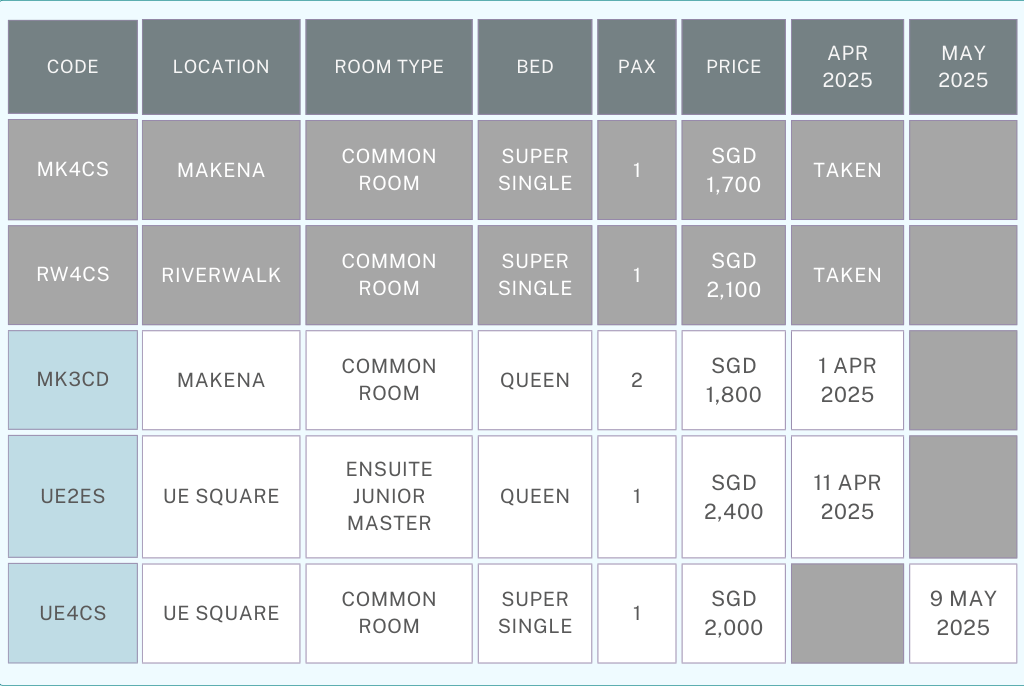 | CODE | LOCATION | ROOM TYPE | BED | PAX | PRICE | APR 2025 | MAY 2025 |
|---|---|---|---|---|---|---|---|
| MK4CS | MAKENA | COMMON ROOM | SUPER SINGLE | 1 | SGD 1,700 | TAKEN | |
| RW4CS | RIVERWALK | COMMON ROOM | SUPER SINGLE | 1 | SGD 2,100 | TAKEN | |
| MK3CD | MAKENA | COMMON ROOM | QUEEN | 2 | SGD 1,800 | 1 APR 2025 | |
| UE2ES | UE SQUARE | ENSUITE JUNIOR MASTER | QUEEN | 1 | SGD 2,400 | 11 APR 2025 | |
| UE4CS | UE SQUARE | COMMON ROOM | SUPER SINGLE | 1 | SGD 2,000 | | 9 MAY 2025 |